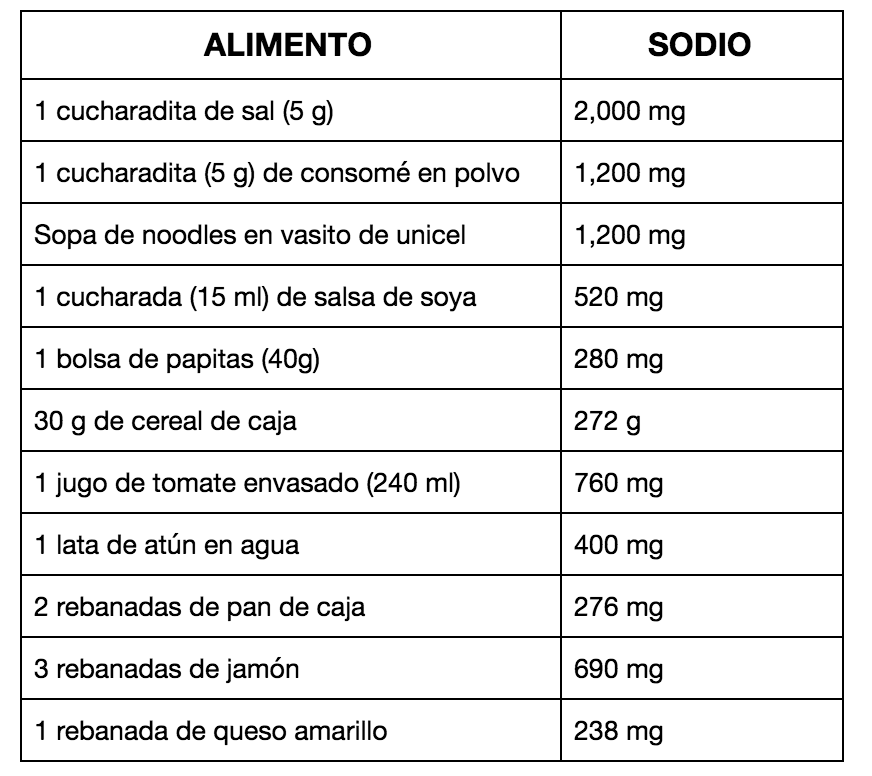 | ALIMENTO | SODIO |
|---|---|
| 1 cucharadita de sal (5 g) | 2,000 mg |
| 1 cucharadita (5 g) de consomé en polvo | 1,200 mg |
| Sopa de noodles en vasito de unicel | 1,200 mg |
| 1 cucharada (15 ml) de salsa de soya | 520 mg |
| 1 bolsa de papitas (40g) | 280 mg |
| 30 g de cereal de caja | 272 g |
| 1 jugo de tomate envasado (240 ml) | 760 mg |
| 1 lata de atún en agua | 400 mg |
| 2 rebanadas de pan de caja | 276 mg |
| 3 rebanadas de jamón | 690 mg |
| 1 rebanada de queso amarillo | 238 mg |